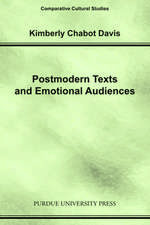 Comparative Cultural Studies

Kimberly Chabot Davis

Postmodern Texts and Emotional Audiences

PURDUE UNIVERSITY PRESS